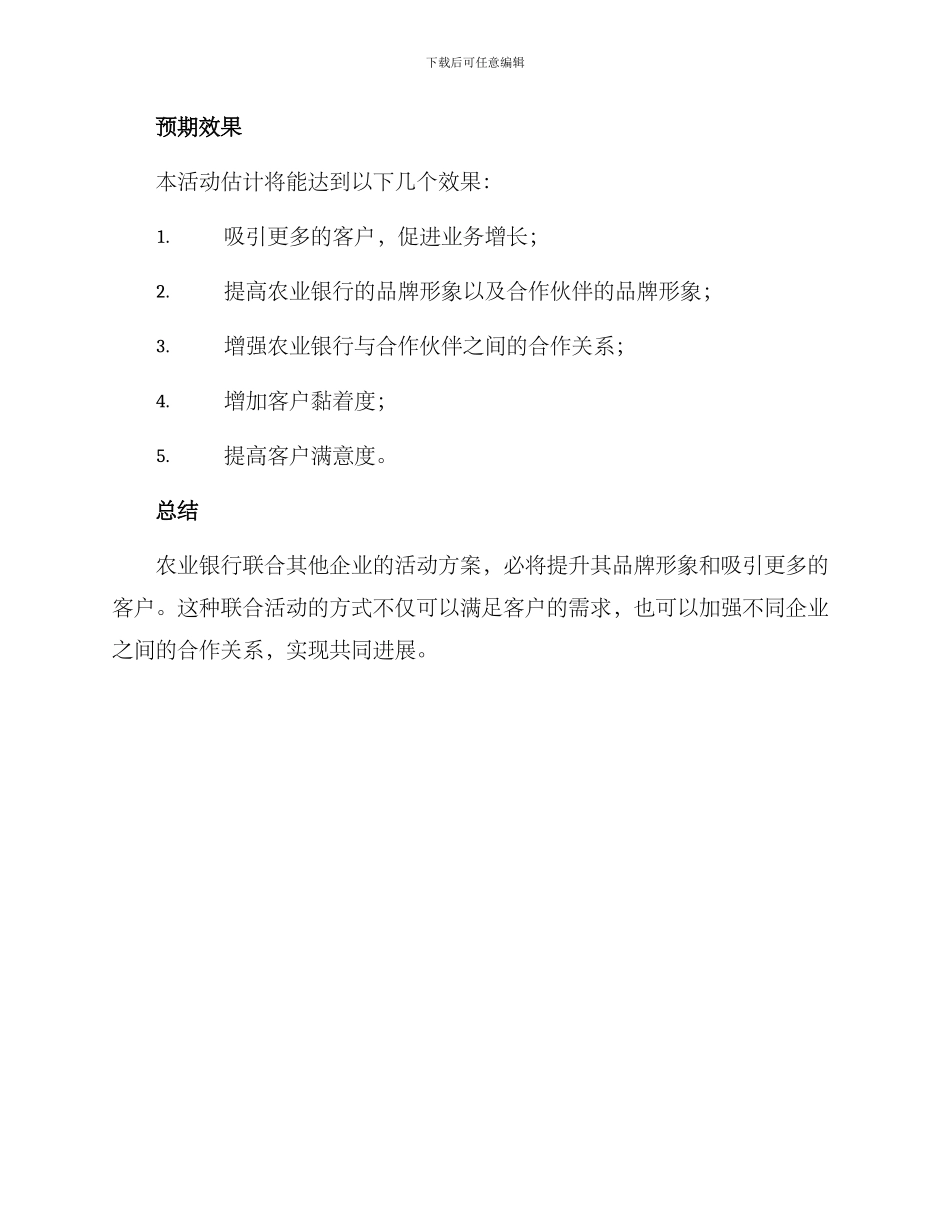 下载后可任意编辑

预期效果

本活动估计将能达到以下几个效果:

1. 吸引更多的客户，促进业务增长;

2. 提高农业银行的品牌形象以及合作伙伴的品牌形象;

3. 增强农业银行与合作伙伴之间的合作关系;

4. 增加客户黏着度;

5. 提高客户满意度。

总结

农业银行联合其他企业的活动方案，必将提升其品牌形象和吸引更多的客户。这种联合活动的方式不仅可以满足客户的需求，也可以加强不同企业之间的合作关系，实现共同进展。